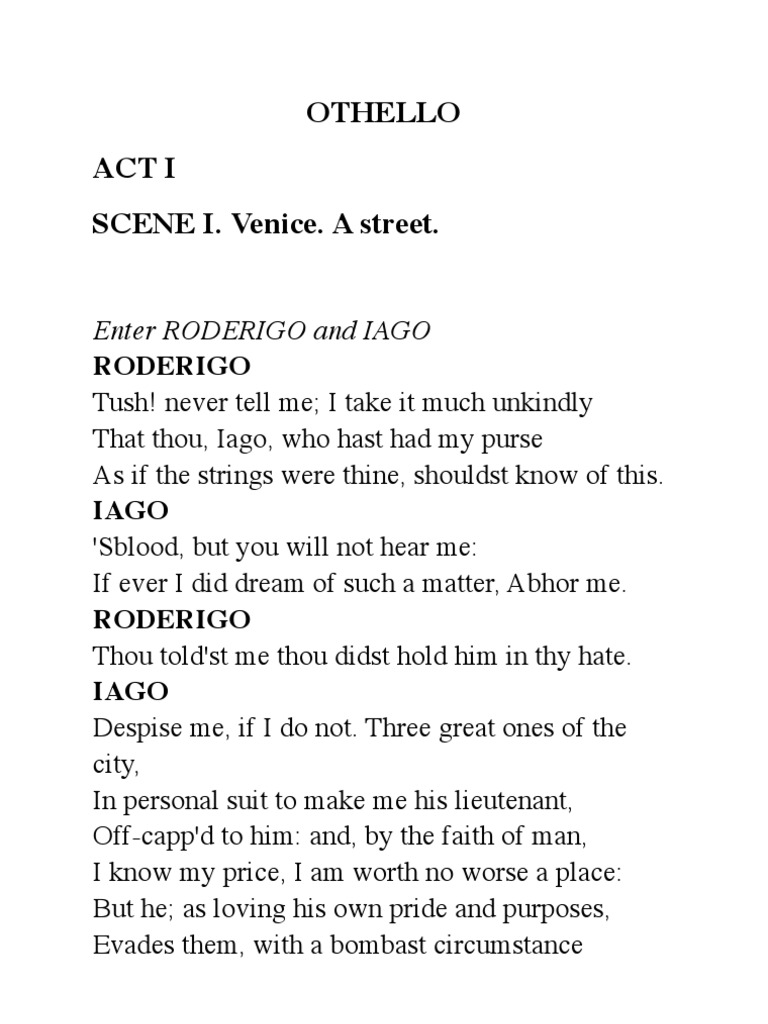 OTHELLO

ACT I

SCENE I. Venice. A street.

Enter RODERIGO and IAGO
RODERIGO
Tush! never tell me; I take it much unkindly
That thou, Iago, who hast had my purse
As if the strings were thine, shouldst know of this.
IAGO
'Sblood, but you will not hear me:
If ever I did dream of such a matter, Abhor me.
RODERIGO
Thou told'st me thou didst hold him in thy hate.
IAGO
Despise me, if I do not. Three great ones of the city,
In personal suit to make me his lieutenant,
Off-capp'd to him: and, by the faith of man,
I know my price, I am worth no worse a place:
But he; as loving his own pride and purposes,
Evades them, with a bombast circumstance